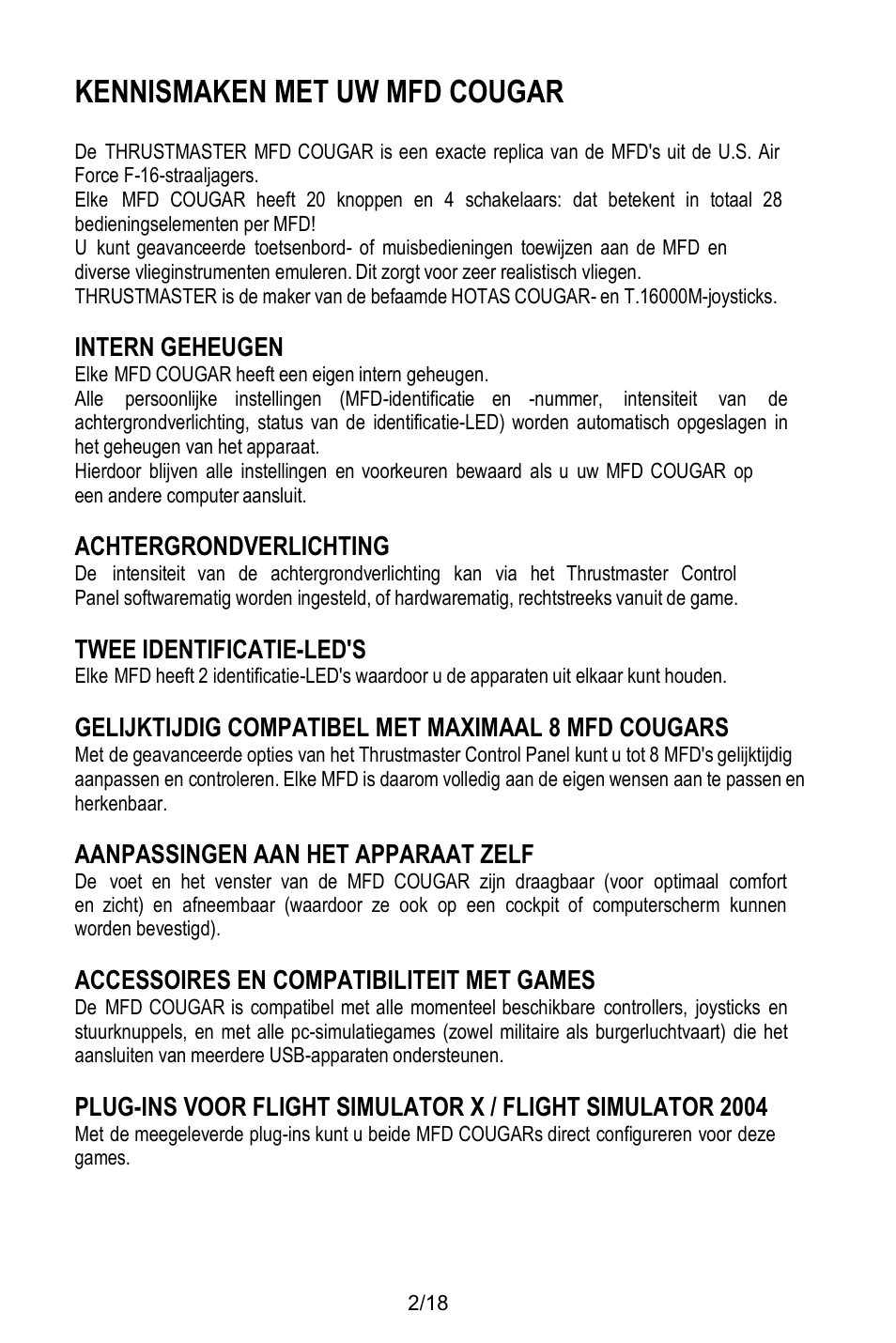 KENNISMAKEN MET UW MFD COUGAR

De THRUSTMASTER MFD COUGAR is een exacte replica van de MFD's uit de U.S. Air Force F-16-straaljagers.
Elke MFD COUGAR heeft 20 knoppen en 4 schakelaars: dat betekent in totaal 28 bedieningselementen per MFD!
U kunt geavanceerde toetsenbord- of muisbedieningen toewijzen aan de MFD en diverse vlieginstrumenten emuleren. Dit zorgt voor zeer realistisch vliegen.
THRUSTMASTER is de maker van de befaamde HOTAS COUGAR- en T.16000M-joysticks.

INTERN GEHEUGEN
Elke MFD COUGAR heeft een eigen intern geheugen.
Alle persoonlijke instellingen (MFD-identificatie en -nummer, intensiteit van de achtergrondverlichting, status van de identificatie-LED) worden automatisch opgeslagen in het geheugen van het apparaat.
Hierdoor blijven alle instellingen en voorkeuren bewaard als u uw MFD COUGAR op een andere computer aansluit.

ACHTERGRONDVERLICHTING
De intensiteit van de achtergrondverlichting kan via het Thrustmaster Control Panel softwarematig worden ingesteld, of hardwarematig, rechtstreeks vanuit de game.

TWEE IDENTIFICATIE-LED'S
Elke MFD heeft 2 identificatie-LED's waardoor u de apparaten uit elkaar kunt houden.

GELIJKTIJDIG COMPATIBEL MET MAXIMAAL 8 MFD COUGARS
Met de geavanceerde opties van het Thrustmaster Control Panel kunt u tot 8 MFD's gelijktijdig aanpassen en controleren. Elke MFD is daarom volledig aan de eigen wensen aan te passen en herkenbaar.

AANPASSINGEN AAN HET APPARAAT ZELF
De voet en het venster van de MFD COUGAR zijn draagbaar (voor optimaal comfort en zicht) en afneembaar (waardoor ze ook op een cockpit of computerscherm kunnen worden bevestigd).

ACCESSOIRES EN COMPATIBILITEIT MET GAMES
De MFD COUGAR is compatibel met alle momenteel beschikbare controllers, joysticks en stuurknuppels, en met alle pc-simulatiegames (zowel militaire als burgerluchtvaart) die het aansluiten van meerdere USB-apparaten ondersteunen.

PLUG-INS VOOR FLIGHT SIMULATOR X / FLIGHT SIMULATOR 2004
Met de meegeleverde plug-ins kunt u beide MFD COUGARs direct configureren voor deze games.

2/18